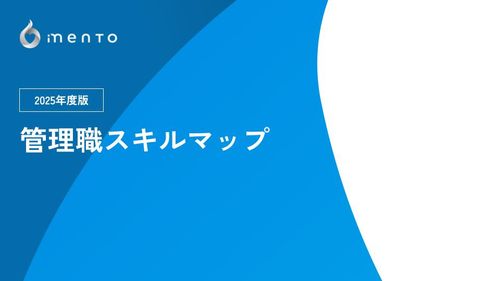 mento

2025年度版

管理職スキルマップ